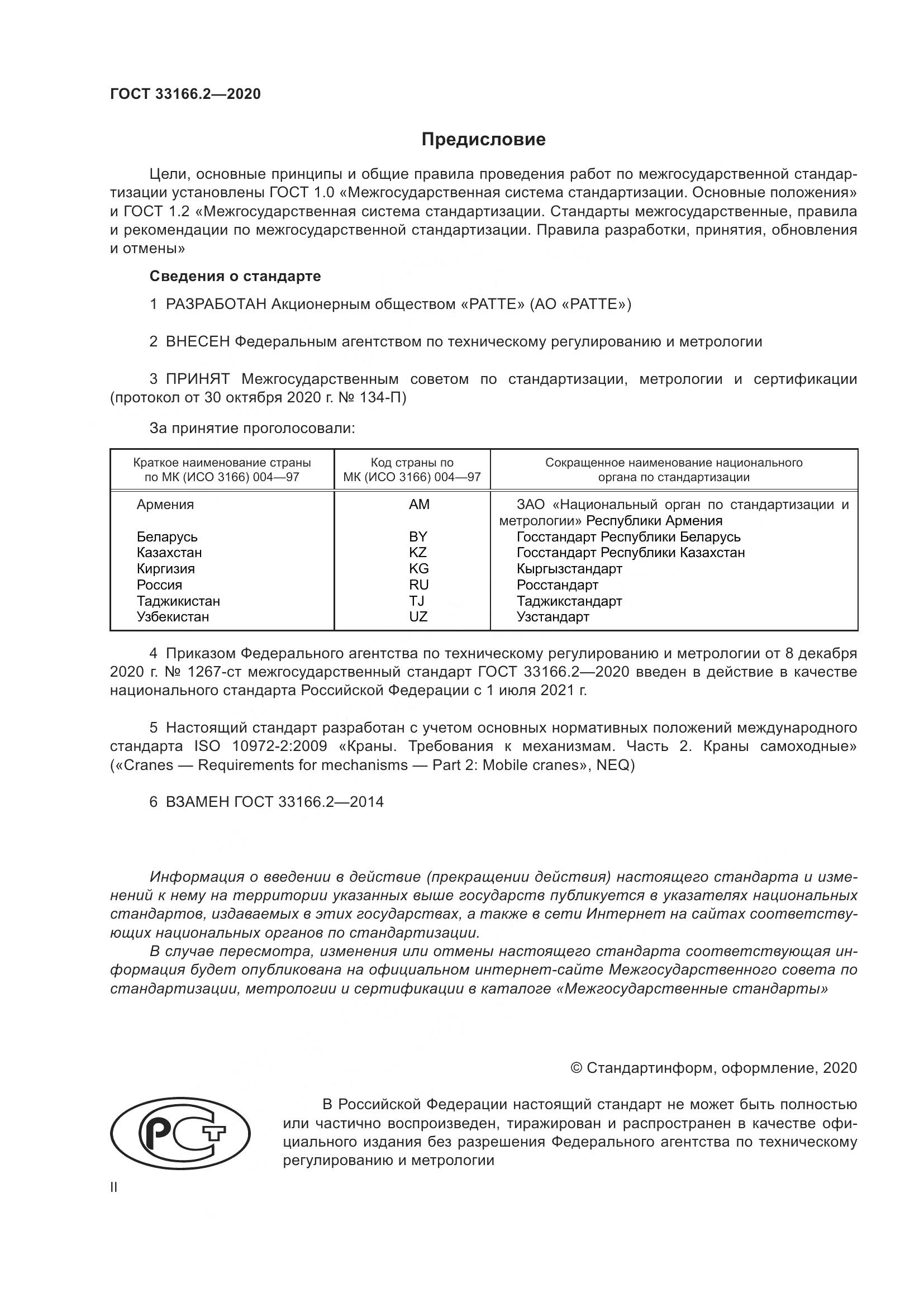 ГОСТ 33166.2—2020

Предисловие

Цели, основные принципы и общие правила проведения работ по межгосударственной стандартизации установлены ГОСТ 1.0 «Межгосударственная система стандартизации. Основные положения» и ГОСТ 1.2 «Межгосударственная система стандартизации. Стандарты межгосударственные, правила и рекомендации по межгосударственной стандартизации. Правила разработки, принятия, обновления и отмены»

Сведения о стандарте

1 РАЗРАБОТАН Акционерным обществом «РАТТЕ» (АО «РАТТЕ»)

2 ВНЕСЕН Федеральным агентством по техническому регулированию и метрологии

3 ПРИНЯТ Межгосударственным советом по стандартизации, метрологии и сертификации (протокол от 30 октября 2020 г. № 134-П)

За принятие проголосовали:

| Краткое наименование страны по МК (ИСО 3166) 004—97 | Код страны по МК (ИСО 3166) 004—97 | Сокращенное наименование национального органа по стандартизации |
|---|---|---|
| Армения | AM | ЗАО «Национальный орган по стандартизации и метрологии» Республики Армения |
| Беларусь | BY | Госстандарт Республики Беларусь |
| Казахстан | KZ | Госстандарт Республики Казахстан |
| Киргизия | KG | Кыргызстандарт |
| Россия | RU | Росстандарт |
| Таджикистан | TJ | Таджикстандарт |
| Узбекистан | UZ | Узстандарт |

4 Приказом Федерального агентства по техническому регулированию и метрологии от 8 декабря 2020 г. № 1267-ст межгосударственный стандарт ГОСТ 33166.2—2020 введен в действие в качестве национального стандарта Российской Федерации с 1 июля 2021 г.

5 Настоящий стандарт разработан с учетом основных нормативных положений международного стандарта ISO 10972-2:2009 «Краны. Требования к механизмам. Часть 2. Краны самоходные» («Cranes — Requirements for mechanisms — Part 2: Mobile cranes», NEQ)

6 ВЗАМЕН ГОСТ 33166.2—2014

Информация о введении в действие (прекращении действия) настоящего стандарта и изменений к нему на территории указанных выше государств публикуется в указателях национальных стандартов, издаваемых в этих государствах, а также в сети Интернет на сайтах соответствующих национальных органов по стандартизации.

В случае пересмотра, изменения или отмены настоящего стандарта соответствующая информация будет опубликована на официальном интернет-сайте Межгосударственного совета по стандартизации, метрологии и сертификации в каталоге «Межгосударственные стандарты»

© Стандартинформ, оформление, 2020

РСТ

В Российской Федерации настоящий стандарт не может быть полностью или частично воспроизведен, тиражирован и распространен в качестве официального издания без разрешения Федерального агентства по техническому регулированию и метрологии

II